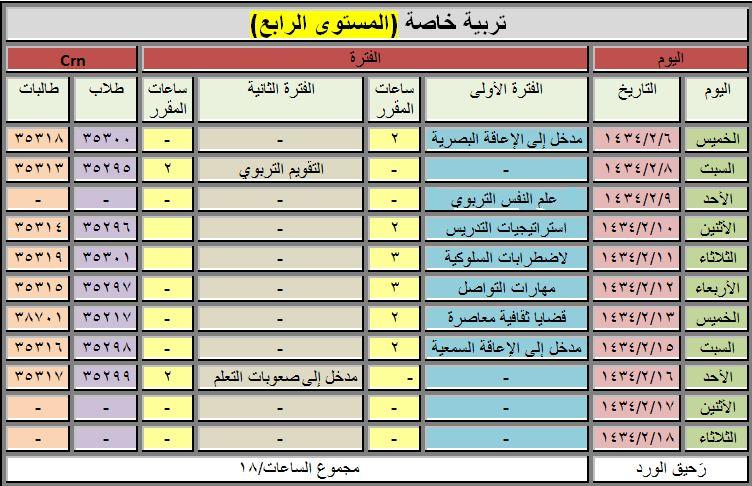 تربية خاصة (المستوى الرابع)

| اليوم | | الفترة | | | | Crn | |
|---|---|---|---|---|---|---|---|
| اليوم | التاريخ | الفترة الأولى | ساعات المقرر | الفترة الثانية | ساعات المقرر | طلاب | طالبات |
| الخميس | ١٤٣٤/٢/٦ | مدخل إلى الإعاقة البصرية | ٢ | - | - | ٣٥٣٠٠ | ٣٥٣١٨ |
| السبت | ١٤٣٤/٢/٨ | - | - | التقويم التربوي | ٢ | ٣٥٢٩٥ | ٣٥٣١٣ |
| الأحد | ١٤٣٤/٢/٩ | علم النفس التربوي | - | - | - | - | - |
| الأثنين | ١٤٣٤/٢/١٠ | استراتيجيات التدريس | ٢ | - | | ٣٥٢٩٦ | ٣٥٣١٤ |
| الثلاثاء | ١٤٣٤/٢/١١ | لاضطرابات السلوكية | ٣ | - | | ٣٥٣٠١ | ٣٥٣١٩ |
| الأربعاء | ١٤٣٤/٢/١٢ | مهارات التواصل | ٣ | - | - | ٣٥٢٩٧ | ٣٥٣١٥ |
| الخميس | ١٤٣٤/٢/١٣ | قضايا ثقافية معاصرة | ٢ | - | - | ٣٥٢١٧ | ٣٨٧٠١ |
| السبت | ١٤٣٤/٢/١٥ | مدخل إلى الإعاقة السمعية | ٢ | - | - | ٣٥٢٩٨ | ٣٥٣١٦ |
| الأحد | ١٤٣٤/٢/١٦ | - | - | مدخل إلى صعوبات التعلم | ٢ | ٣٥٢٩٩ | ٣٥٣١٧ |
| الأثنين | ١٤٣٤/٢/١٧ | - | - | - | - | - | - |
| الثلاثاء | ١٤٣٤/٢/١٨ | - | - | - | - | - | - |

رَحيق الورد

مجموع الساعات/١٨